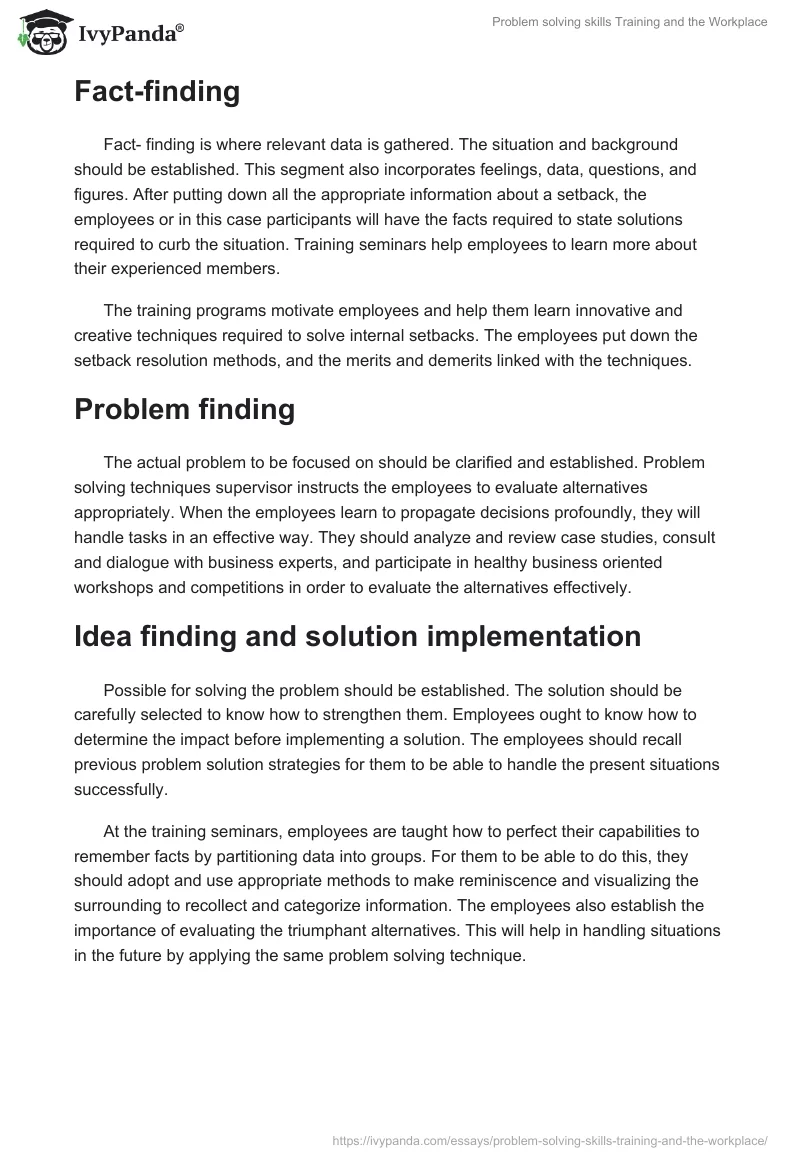 IvyPanda®

Problem solving skills Training and the Workplace

Fact-finding

Fact- finding is where relevant data is gathered. The situation and background should be established. This segment also incorporates feelings, data, questions, and figures. After putting down all the appropriate information about a setback, the employees or in this case participants will have the facts required to state solutions required to curb the situation. Training seminars help employees to learn more about their experienced members.

The training programs motivate employees and help them learn innovative and creative techniques required to solve internal setbacks. The employees put down the setback resolution methods, and the merits and demerits linked with the techniques.

Problem finding

The actual problem to be focused on should be clarified and established. Problem solving techniques supervisor instructs the employees to evaluate alternatives appropriately. When the employees learn to propagate decisions profoundly, they will handle tasks in an effective way. They should analyze and review case studies, consult and dialogue with business experts, and participate in healthy business oriented workshops and competitions in order to evaluate the alternatives effectively.

Idea finding and solution implementation

Possible for solving the problem should be established. The solution should be carefully selected to know how to strengthen them. Employees ought to know how to determine the impact before implementing a solution. The employees should recall previous problem solution strategies for them to be able to handle the present situations successfully.

At the training seminars, employees are taught how to perfect their capabilities to remember facts by partitioning data into groups. For them to be able to do this, they should adopt and use appropriate methods to make reminiscence and visualizing the surrounding to recollect and categorize information. The employees also establish the importance of evaluating the triumphant alternatives. This will help in handling situations in the future by applying the same problem solving technique.

https://ivypanda.com/essays/problem-solving-skills-training-and-the-workplace/